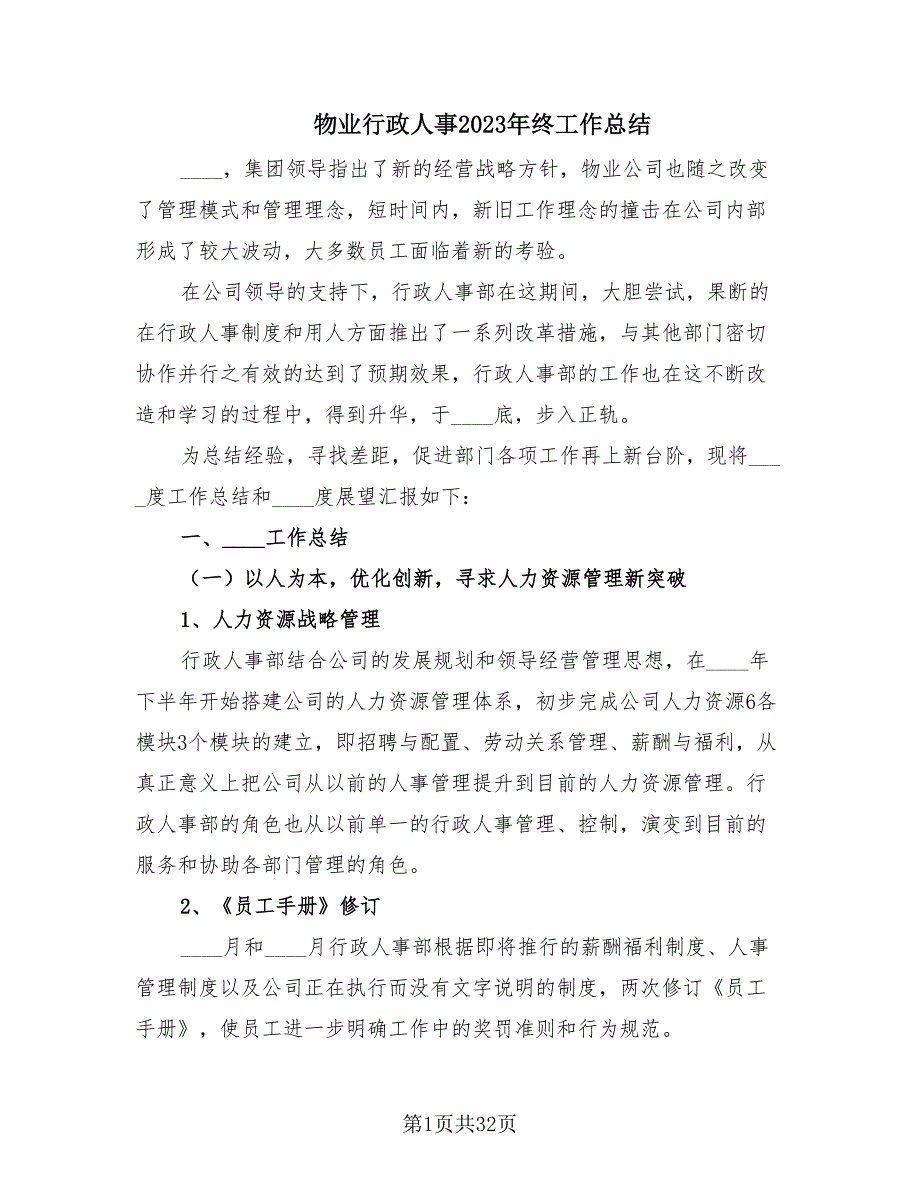 物业行政人事2023年终工作总结

____，集团领导指出了新的经营战略方针，物业公司也随之改变了管理模式和管理理念，短时间内，新旧工作理念的撞击在公司内部形成了较大波动，大多数员工面临着新的考验。

在公司领导的支持下，行政人事部在这期间，大胆尝试，果断的在行政人事制度和用人方面推出了一系列改革措施，与其他部门密切协作并行之有效的达到了预期效果，行政人事部的工作也在这不断改造和学习的过程中，得到升华，于____底，步入正轨。

为总结经验，寻找差距，促进部门各项工作再上新台阶，现将____度工作总结和____度展望汇报如下：

一、____工作总结

（一）以人为本，优化创新，寻求人力资源管理新突破

1、人力资源战略管理

行政人事部结合公司的发展规划和领导经营管理思想，在____年下半年开始搭建公司的人力资源管理体系，初步完成公司人力资源6各模块3个模块的建立，即招聘与配置、劳动关系管理、薪酬与福利，从真正意义上把公司从以前的人事管理提升到目前的人力资源管理。行政人事部的角色也从以前单一的行政人事管理、控制，演变到目前的服务和协助各部门管理的角色。

2、《员工手册》修订

____月和____月行政人事部根据即将推行的薪酬福利制度、人事管理制度以及公司正在执行而没有文字说明的制度，两次修订《员工手册》，使员工进一步明确工作中的奖罚准则和行为规范。

第1页共32页